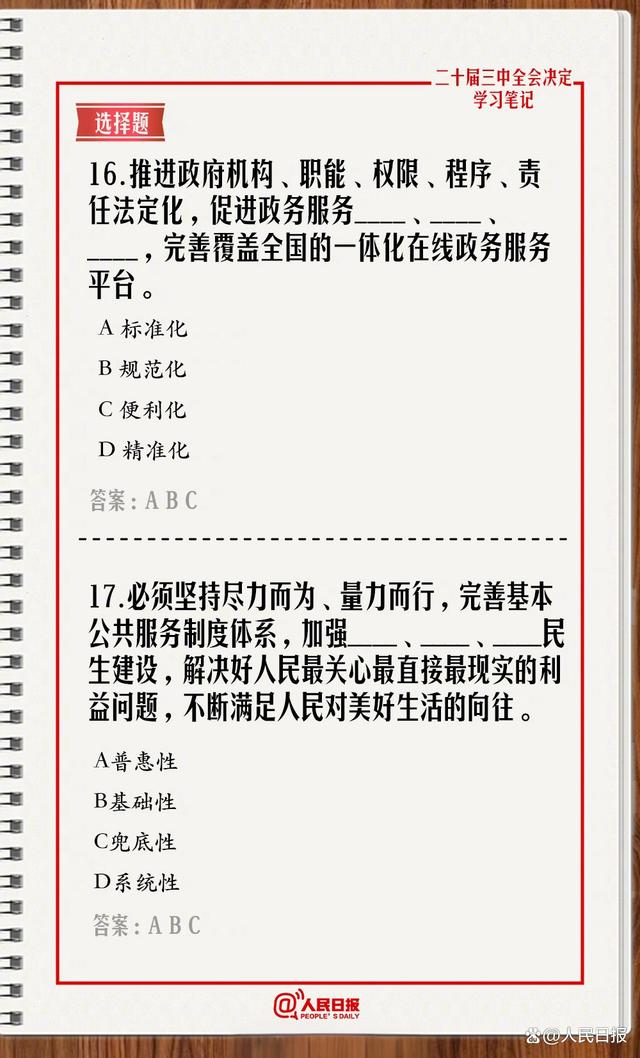 二十届三中全会决定
学习笔记

选择题

16.推进政府机构、职能、权限、程序、责任法定化，促进政务服务____、____、____，完善覆盖全国的一体化在线政务服务平台。

A 标准化
B 规范化
C 便利化
D 精准化

答案：A B C

17.必须坚持尽力而为、量力而行，完善基本公共服务制度体系，加强____、____、____民生建设，解决好人民最关心最直接最现实的利益问题，不断满足人民对美好生活的向往。

A普惠性
B基础性
C兜底性
D系统性

答案：A B C

人民日报
PEOPLE'S DAILY

@人民日报